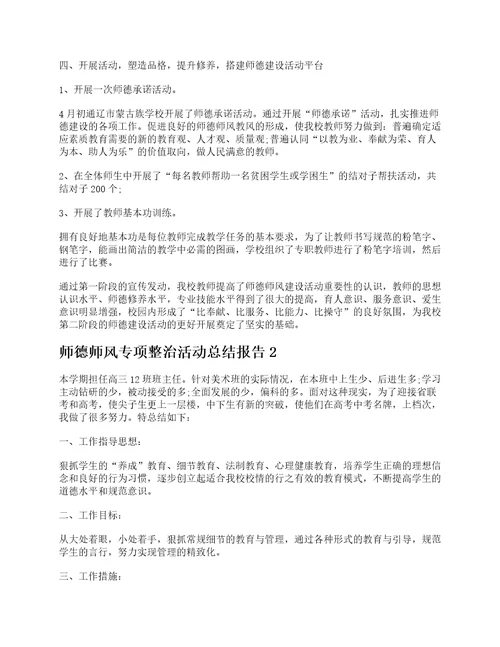 四、开展活动，塑造品格，提升修养，搭建师德建设活动平台

1、开展一次师德承诺活动。

4月初通辽市蒙古族学校开展了师德承诺活动。通过开展“师德承诺”活动，扎实推进师德建设的各项工作。促进良好的师德师风教风的形成，使我校教师努力做到：普遍确定适应素质教育需要的新的教育观、人才观、质量观;普遍认同“以教为业、奉献为荣、育人为本、助人为乐”的价值取向，做人民满意的教师。

2、在全体师生中开展了“每名教师帮助一名贫困学生或学困生”的结对子帮扶活动，共结对子200个;

3、开展了教师基本功训练。

拥有良好地基本功是每位教师完成教学任务的基本要求，为了让教师书写规范的粉笔字、钢笔字，能画出简洁的教学中必需的图画，学校组织了专职教师进行了粉笔字培训，然后进行了比赛。

通过第一阶段的宣传发动，我校教师提高了师德师风建设活动重要性的认识，教师的思想认识水平、师德修养水平，专业技能水平得到了很大的提高，育人意识、服务意识、爱生意识明显增强，校园内形成了“比奉献、比服务、比能力、比操守”的良好氛围，为我校第二阶段的师德建设活动的更好开展奠定了坚实的基础。

师德师风专项整治活动总结报告2

本学期担任高三12班班主任。针对美术班的实际情况，在本班中上生少、后进生多;学习主动钻研的少，被动接受的多;全面发展的少，偏科的多。面对这种现实，为了迎接省联考和高考，使尖子生更上一层楼，中下生有新的突破，使他们在高考中考名牌，上档次，我做了很多努力。特总结如下：

一、工作指导思想：

狠抓学生的“养成”教育、细节教育、法制教育、心理健康教育，培养学生正确的理想信念和良好的行为习惯，逐步创立起适合我校校情的行之有效的教育模式，不断提高学生的道德水平和规范意识。

二、工作目标：

从大处着眼，小处着手，狠抓常规细节的教育与管理，通过各种形式的教育与引导，规范学生的言行，努力实现管理的精致化。

三、工作措施：